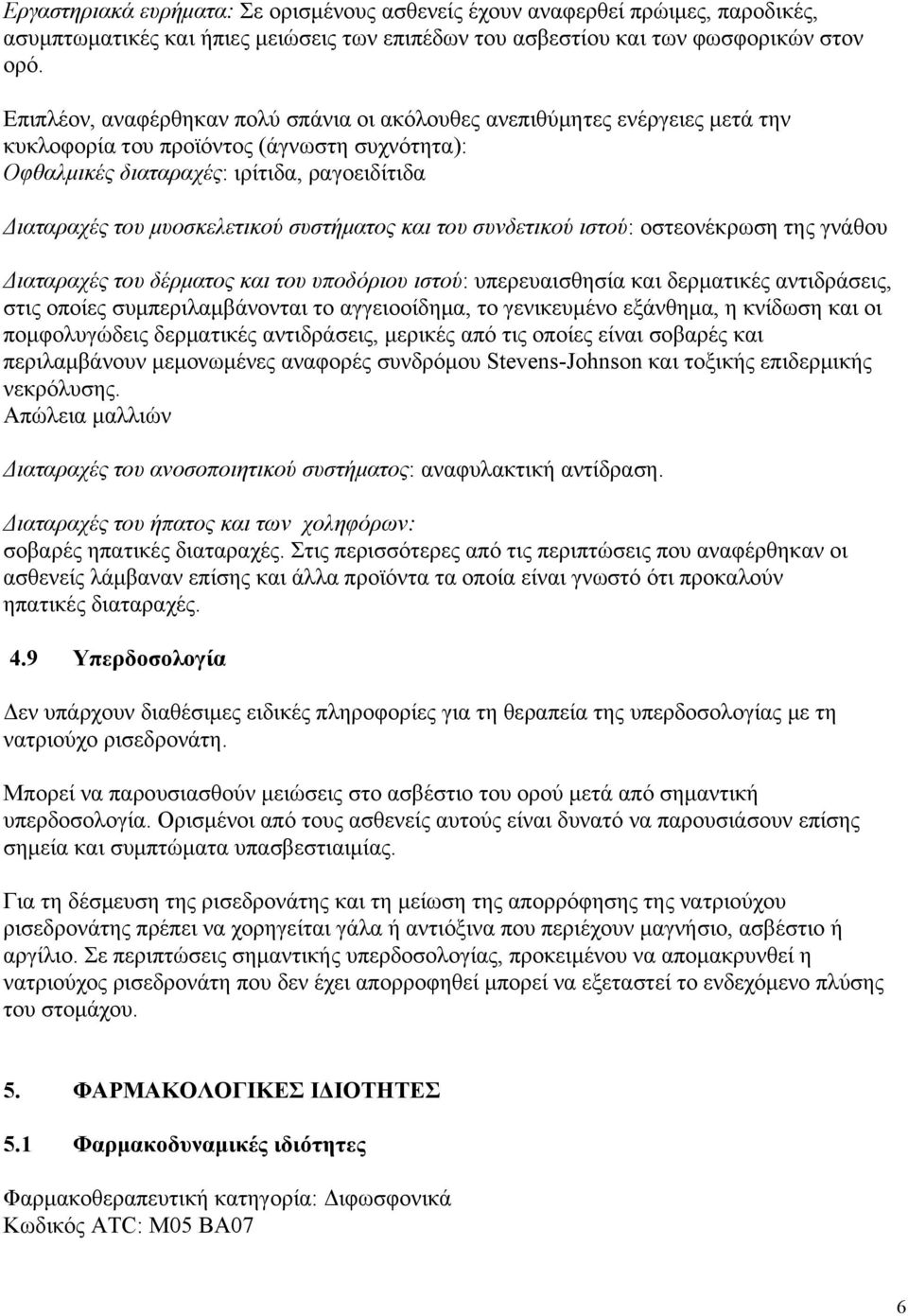 Εργαστηριακά ευρήματα: Σε ορισμένους ασθενείς έχουν αναφερθεί πρώιμες, παροδικές, ασυμπτωματικές και ήπιες μειώσεις των επιπέδων του ασβεστίου και των φωσφορικών στον ορό.

Επιπλέον, αναφέρθηκαν πολύ σπάνια οι ακόλουθες ανεπιθύμητες ενέργειες μετά την κυκλοφορία του προϊόντος (άγνωστη συχνότητα):
Οφθαλμικές διαταραχές: ιρίτιδα, ραγοειδίτιδα

Διαταραχές του μυοσκελετικού συστήματος και του συνδετικού ιστού: οστεονέκρωση της γνάθου

Διαταραχές του δέρματος και του υποδόριου ιστού: υπερευαισθησία και δερματικές αντιδράσεις, στις οποίες συμπεριλαμβάνονται το αγγειοοίδημα, το γενικευμένο εξάνθημα, η κνίδωση και οι πομφολυγώδεις δερματικές αντιδράσεις, μερικές από τις οποίες είναι σοβαρές και περιλαμβάνουν μεμονωμένες αναφορές συνδρόμου Stevens-Johnson και τοξικής επιδερμικής νεκρόλυσης.
Απώλεια μαλλιών

Διαταραχές του ανοσοποιητικού συστήματος: αναφυλακτική αντίδραση.

Διαταραχές του ήπατος και των χοληφόρων:
σοβαρές ηπατικές διαταραχές. Στις περισσότερες από τις περιπτώσεις που αναφέρθηκαν οι ασθενείς λάμβαναν επίσης και άλλα προϊόντα τα οποία είναι γνωστό ότι προκαλούν ηπατικές διαταραχές.

4.9 Υπερδοσολογία

Δεν υπάρχουν διαθέσιμες ειδικές πληροφορίες για τη θεραπεία της υπερδοσολογίας με τη νατριούχο ρισεδρονάτη.

Μπορεί να παρουσιασθούν μειώσεις στο ασβέστιο του ορού μετά από σημαντική υπερδοσολογία. Ορισμένοι από τους ασθενείς αυτούς είναι δυνατό να παρουσιάσουν επίσης σημεία και συμπτώματα υπασβεστιαιμίας.

Για τη δέσμευση της ρισεδρονάτης και τη μείωση της απορρόφησης της νατριούχου ρισεδρονάτης πρέπει να χορηγείται γάλα ή αντιόξινα που περιέχουν μαγνήσιο, ασβέστιο ή αργίλιο. Σε περιπτώσεις σημαντικής υπερδοσολογίας, προκειμένου να απομακρυνθεί η νατριούχος ρισεδρονάτη που δεν έχει απορροφηθεί μπορεί να εξεταστεί το ενδεχόμενο πλύσης του στομάχου.

5. ΦΑΡΜΑΚΟΛΟΓΙΚΕΣ ΙΔΙΟΤΗΤΕΣ

5.1 Φαρμακοδυναμικές ιδιότητες

Φαρμακοθεραπευτική κατηγορία: Διφωσφονικά
Κωδικός ATC: M05 BA07

6